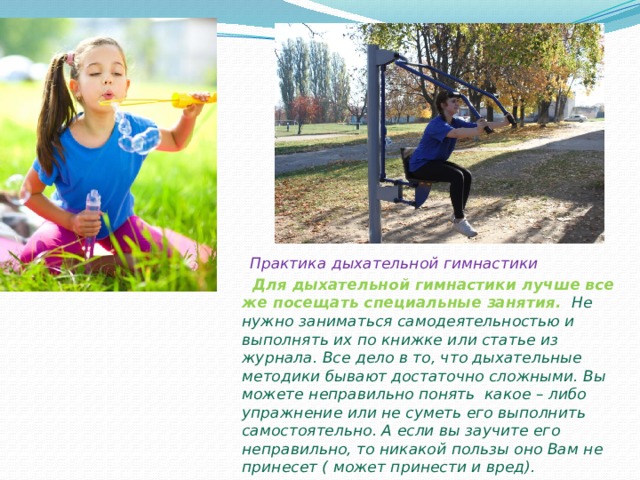 Практика дыхательной гимнастики

Для дыхательной гимнастики лучше все же посещать специальные занятия. Не нужно заниматься самодеятельностью и выполнять их по книжке или статье из журнала. Все дело в то, что дыхательные методики бывают достаточно сложными. Вы можете неправильно понять какое – либо упражнение или не суметь его выполнить самостоятельно. А если вы заучите его неправильно, то никакой пользы оно Вам не принесет ( может принести и вред).